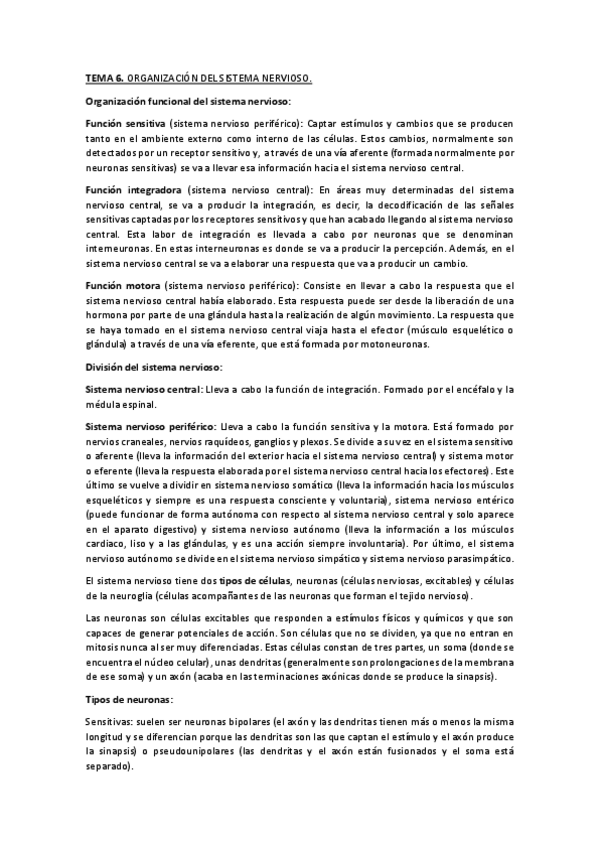 TEMA 6. ORGANIZACIÓN DEL SISTEMA NERVIOSO.

Organización funcional del sistema nervioso:

Función sensitiva (sistema nervioso periférico): Captar estímulos y cambios que se producen tanto en el ambiente externo como interno de las células. Estos cambios, normalmente son detectados por un receptor sensitivo y, a través de una vía aferente (formada normalmente por neuronas sensitivas) se va a llevar esa información hacia el sistema nervioso central.

Función integradora (sistema nervioso central): En áreas muy determinadas del sistema nervioso central, se va a producir la integración, es decir, la decodificación de las señales sensitivas captadas por los receptores sensitivos y que han acabado llegando al sistema nervioso central. Esta labor de integración es llevada a cabo por neuronas que se denominan interneuronas. En estas interneuronas es donde se va a producir la percepción. Además, en el sistema nervioso central se va a elaborar una respuesta que va a producir un cambio.

Función motora (sistema nervioso periférico): Consiste en llevar a cabo la respuesta que el sistema nervioso central había elaborado. Esta respuesta puede ser desde la liberación de una hormona por parte de una glándula hasta la realización de algún movimiento. La respuesta que se haya tomado en el sistema nervioso central viaja hasta el efector (músculo esquelético o glándula) a través de una vía eferente, que está formada por motoneuronas.

División del sistema nervioso:

Sistema nervioso central: Lleva a cabo la función de integración. Formado por el encéfalo y la médula espinal.

Sistema nervioso periférico: Lleva a cabo la función sensitiva y la motora. Está formado por nervios craneales, nervios raquídeos, ganglios y plexos. Se divide a su vez en el sistema sensitivo o aferente (lleva la información del exterior hacia el sistema nervioso central) y sistema motor o eferente (lleva la respuesta elaborada por el sistema nervioso central hacia los efectores). Este último se vuelve a dividir en sistema nervioso somático (lleva la información hacia los músculos esqueléticos y siempre es una respuesta consciente y voluntaria), sistema nervioso entérico (puede funcionar de forma autónoma con respecto al sistema nervioso central y solo aparece en el aparato digestivo) y sistema nervioso autónomo (lleva la información a los músculos cardiaco, liso y a las glándulas, y es una acción siempre involuntaria). Por último, el sistema nervioso autónomo se divide en el sistema nervioso simpático y sistema nervioso parasimpático.

El sistema nervioso tiene dos tipos de células, neuronas (células nerviosas, excitables) y células de la neuroglía (células acompañantes de las neuronas que forman el tejido nervioso).

Las neuronas son células excitables que responden a estímulos físicos y químicos y que son capaces de generar potenciales de acción. Son células que no se dividen, ya que no entran en mitosis nunca al ser muy diferenciadas. Estas células constan de tres partes, un soma (donde se encuentra el núcleo celular), unas dendritas (generalmente son prolongaciones de la membrana de ese soma) y un axón (acaba en las terminaciones axónicas donde se produce la sinapsis).

Tipos de neuronas:

Sensitivas: suelen ser neuronas bipolares (el axón y las dendritas tienen más o menos la misma longitud y se diferencian porque las dendritas son las que captan el estímulo y el axón produce la sinapsis) o pseudounipolares (las dendritas y el axón están fusionados y el soma está separado).